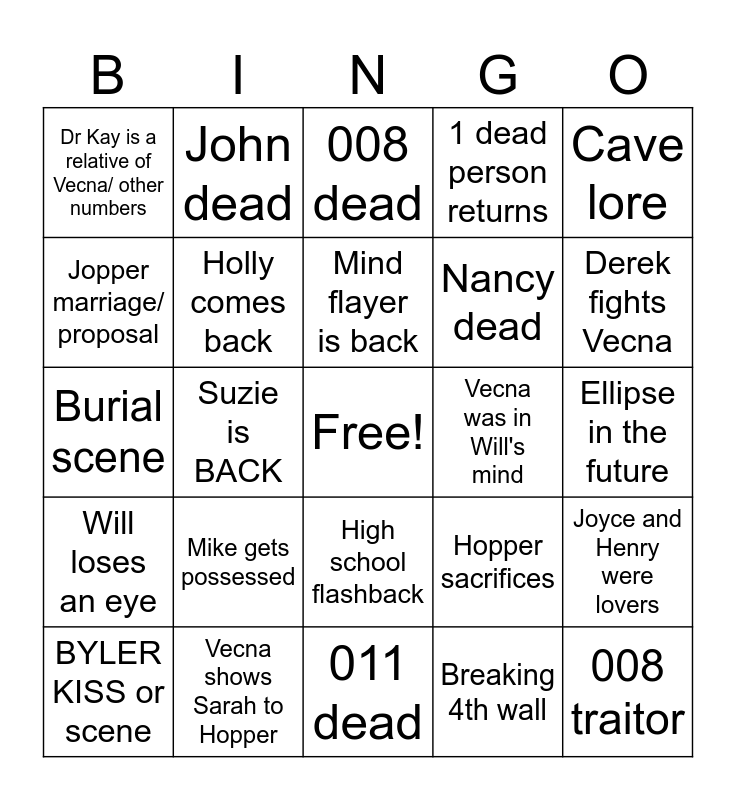 | B | I | N | G | O |
|---|---|---|---|---|
| Dr Kay is a relative of Vecna/ other numbers | John dead | 008 dead | 1 dead person returns | Cave lore |
| Jopper marriage/ proposal | Holly comes back | Mind flayer is back | Nancy dead | Derek fights Vecna |
| Burial scene | Suzie is BACK | Free! | Vecna was in Will's mind | Ellipse in the future |
| Will loses an eye | Mike gets possessed | High school flashback | Hopper sacrifices | Joyce and Henry were lovers |
| BYLER KISS or scene | Vecna shows Sarah to Hopper | 011 dead | Breaking 4th wall | 008 traitor |